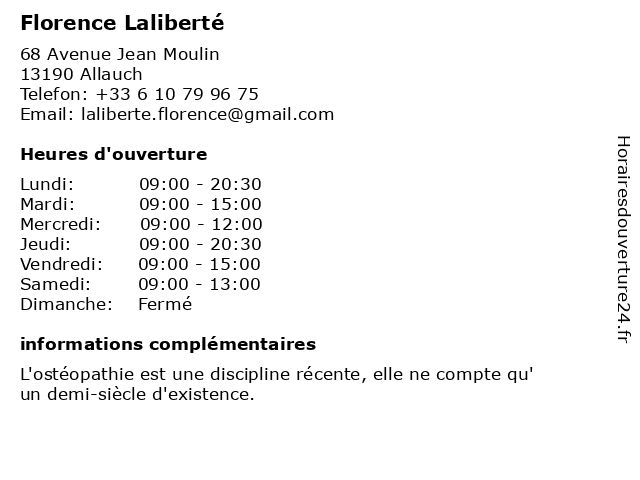 Florence Laliberté

68 Avenue Jean Moulin
13190 Allauch
Telefon: +33 6 10 79 96 75
Email: laliberte.florence@gmail.com

Heures d'ouverture

Lundi: 09:00 - 20:30
Mardi: 09:00 - 15:00
Mercredi: 09:00 - 12:00
Jeudi: 09:00 - 20:30
Vendredi: 09:00 - 15:00
Samedi: 09:00 - 13:00
Dimanche: Fermé

informations complémentaires

L'ostéopathie est une discipline récente, elle ne compte qu' un demi-siècle d'existence.

Horairesdouverture24.fr